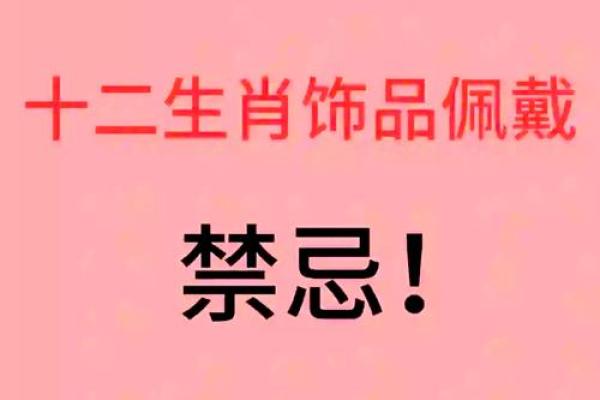 十二生肖饰品佩戴

禁忌！